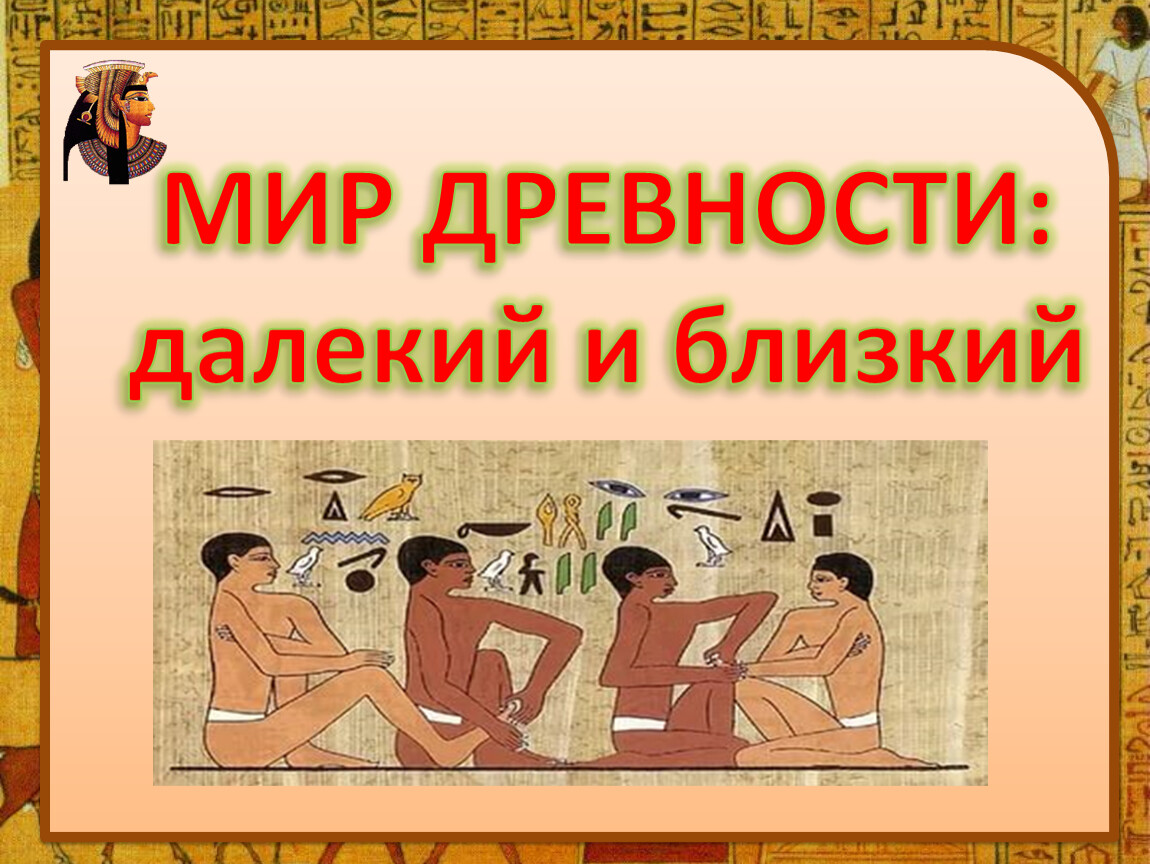 МИР ДРЕВНОСТИ:
далекий и близкий